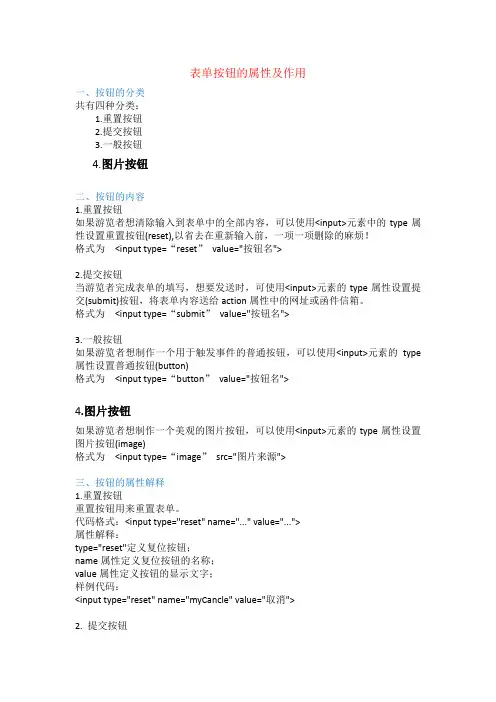 表单按钮的属性及作用

一、按钮的分类
共有四种分类：
1.重置按钮
2.提交按钮
3.一般按钮
4.图片按钮

二、按钮的内容
1.重置按钮
如果游览者想清除输入到表单中的全部内容，可以使用<input>元素中的 type 属性设置重置按钮(reset),以省去在重新输入前，一项一项删除的麻烦！
格式为 <input type=“reset” value="按钮名">

2.提交按钮
当游览者完成表单的填写，想要发送时，可使用<input>元素的 type 属性设置提交(submit)按钮，将表单内容送给 action 属性中的网址或函件信箱。
格式为 <input type=“submit” value="按钮名">

3.一般按钮
如果游览者想制作一个用于触发事件的普通按钮，可以使用<input>元素的 type 属性设置普通按钮(button)
格式为 <input type=“button” value="按钮名">

4.图片按钮
如果游览者想制作一个美观的图片按钮，可以使用<input>元素的 type 属性设置图片按钮(image)
格式为 <input type=“image” src="图片来源">

三、按钮的属性解释
1.重置按钮
重置按钮用来重置表单。
代码格式：<input type="reset" name="..." value="...">
属性解释：
type="reset"定义复位按钮；
name 属性定义复位按钮的名称；
value 属性定义按钮的显示文字；
样例代码：
<input type="reset" name="myCancle" value="取消">

2. 提交按钮